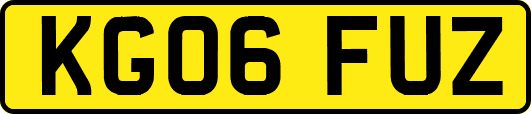 KG06 FUZ